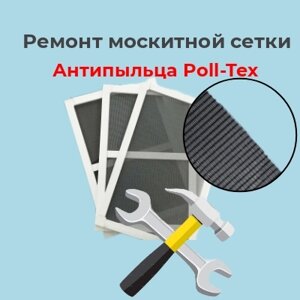 Ремонт москитной сетки

Антипыльца Poll-Tex